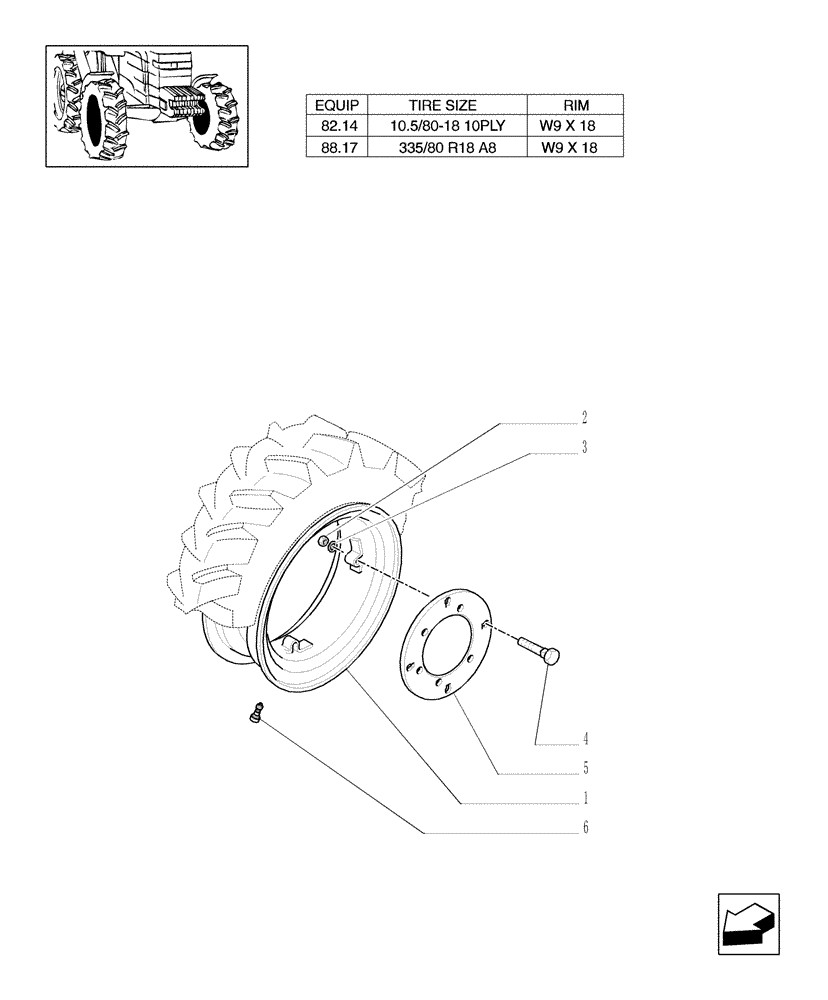 | EQUIP | TIRE SIZE | RIM |
|---|---|---|
| 82.14 | 10.5/80-18 10PLY | W9 X 18 |
| 88.17 | 335/80 R18 A8 | W9 X 18 |

2
3
4
5
1
6